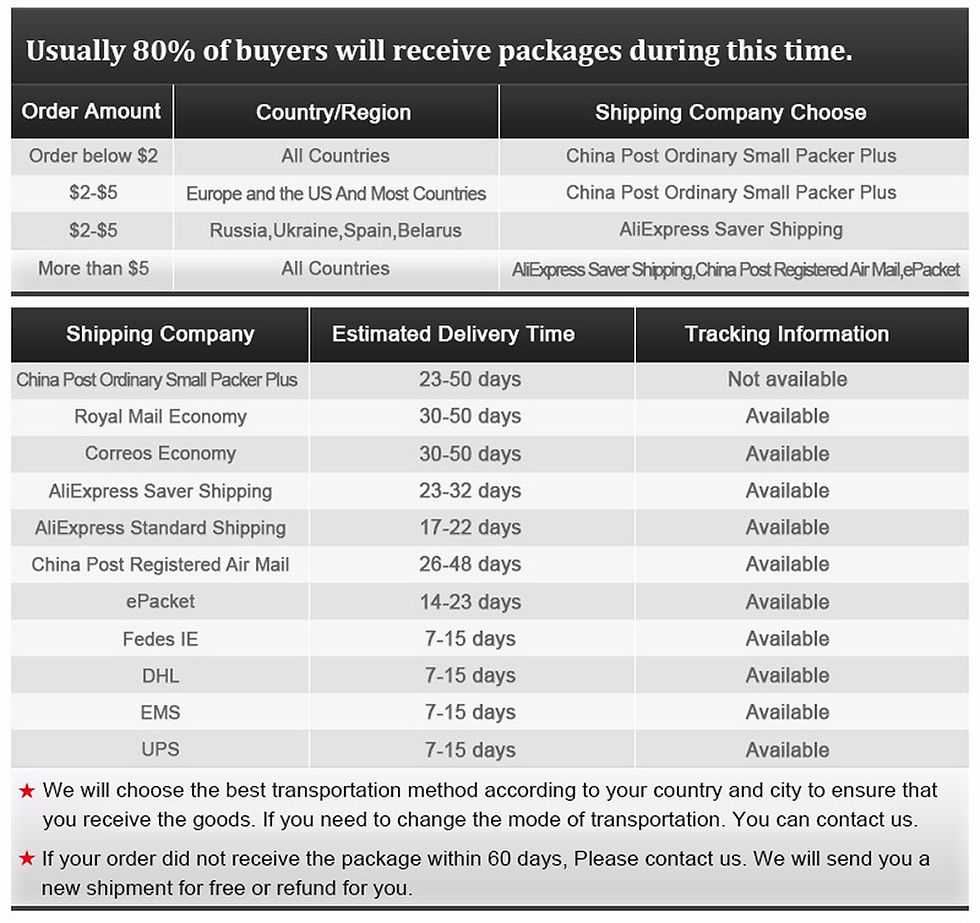 Usually 80% of buyers will receive packages during this time.

| Order Amount | Country/Region | Shipping Company Choose |
|---|---|---|
| Order below $2 | All Countries | China Post Ordinary Small Packer Plus |
| $2-$5 | Europe and the US And Most Countries | China Post Ordinary Small Packer Plus |
| $2-$5 | Russia,Ukraine,Spain,Belarus | AliExpress Saver Shipping |
| More than $5 | All Countries | AliExpress Saver Shipping,China Post Registered Air Mail,ePacket |

| Shipping Company | Estimated Delivery Time | Tracking Information |
|---|---|---|
| China Post Ordinary Small Packer Plus | 23-50 days | Not available |
| Royal Mail Economy | 30-50 days | Available |
| Correos Economy | 30-50 days | Available |
| AliExpress Saver Shipping | 23-32 days | Available |
| AliExpress Standard Shipping | 17-22 days | Available |
| China Post Registered Air Mail | 26-48 days | Available |
| ePacket | 14-23 days | Available |
| Fedes IE | 7-15 days | Available |
| DHL | 7-15 days | Available |
| EMS | 7-15 days | Available |
| UPS | 7-15 days | Available |

★ We will choose the best transportation method according to your country and city to ensure that you receive the goods. If you need to change the mode of transportation. You can contact us.

★ If your order did not receive the package within 60 days, Please contact us. We will send you a new shipment for free or refund for you.